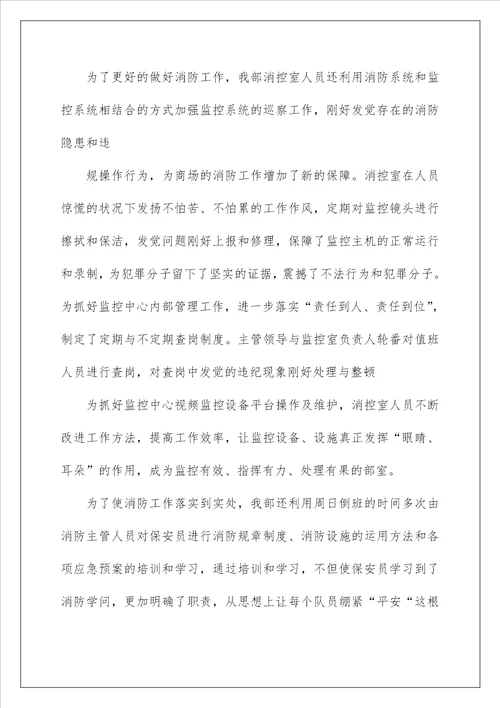 为了更好的做好消防工作，我部消控室人员还利用消防系统和监控系统相结合的方式加强监控系统的巡察工作，刚好发觉存在的消防隐患和违

规操作行为，为商场的消防工作增加了新的保障。消控室在人员惊慌的状况下发扬不怕苦、不怕累的工作作风，定期对监控镜头进行擦拭和保洁，发觉问题刚好上报和修理，保障了监控主机的正常运行和录制，为犯罪分子留下了坚实的证据，震撼了不法行为和犯罪分子。为抓好监控中心内部管理工作，进一步落实“责任到人、责任到位”，制定了定期与不定期查岗制度。主管领导与监控室负责人轮番对值班人员进行查岗，对查岗中发觉的违纪现象刚好处理与整顿

为抓好监控中心视频监控设备平台操作及维护，消控室人员不断改进工作方法，提高工作效率，让监控设备、设施真正发挥“眼睛、耳朵”的作用，成为监控有效、指挥有力、处理有果的部室。

为了使消防工作落实到实处，我部还利用周日倒班的时间多次由消防主管人员对保安员进行消防规章制度、消防设施的运用方法和各项应急预案的培训和学习，通过培训和学习，不但使保安员学习到了消防学问，更加明确了职责，从思想上让每个队员绷紧“平安“这根